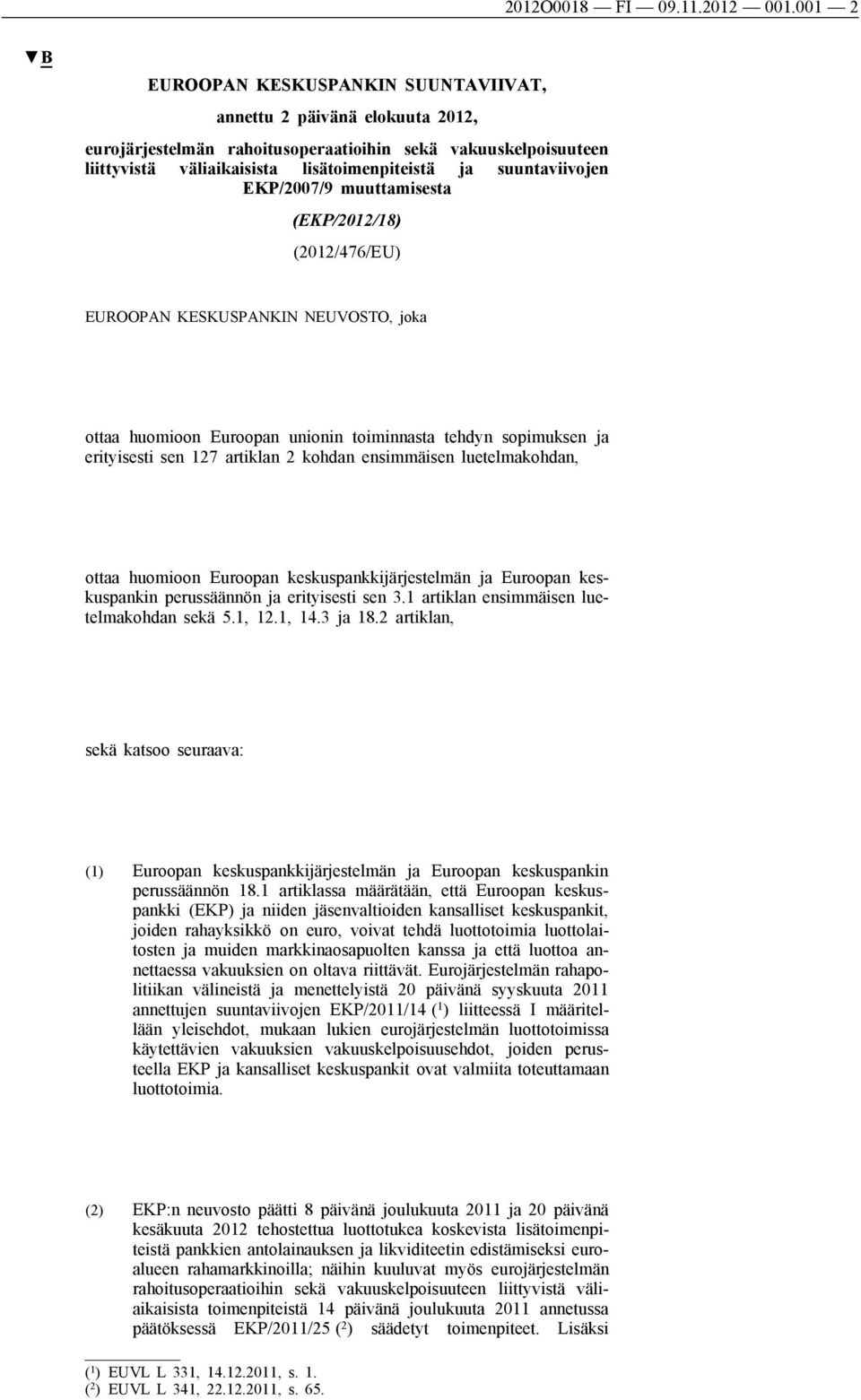 2012O0018 — FI — 09.11.2012 — 001.001 — 2

▼B

EUROOPAN KESKUSPANKIN SUUNTAVIIVAT,

annettu 2 päivänä elokuuta 2012,

eurojärjestelmän rahoitusoperaatioihin sekä vakuuskelpoisuuteen liittyvistä väliaikaisista lisätoimenpiteistä ja suuntaviivojen EKP/2007/9 muuttamisesta

(EKP/2012/18)

(2012/476/EU)

EUROOPAN KESKUSPANKIN NEUVOSTO, joka

ottaa huomioon Euroopan unionin toiminnasta tehdyn sopimuksen ja erityisesti sen 127 artiklan 2 kohdan ensimmäisen luetelmakohdan,

ottaa huomioon Euroopan keskuspankkijärjestelmän ja Euroopan keskuspankin perussäännön ja erityisesti sen 3.1 artiklan ensimmäisen luetelmakohdan sekä 5.1, 12.1, 14.3 ja 18.2 artiklan,

sekä katsoo seuraava:

(1) Euroopan keskuspankkijärjestelmän ja Euroopan keskuspankin perussäännön 18.1 artiklassa määrätään, että Euroopan keskuspankki (EKP) ja niiden jäsenvaltioiden kansalliset keskuspankit, joiden rahayksikkö on euro, voivat tehdä luottotoimia luottolaitosten ja muiden markkinaosapuolten kanssa ja että luottoa annettaessa vakuuksien on oltava riittävät. Eurojärjestelmän rahapolitiikan välineistä ja menettelyistä 20 päivänä syyskuuta 2011 annettujen suuntaviivojen EKP/2011/14 ($^1$) liitteessä I määritellään yleisehdot, mukaan lukien eurojärjestelmän luottotoimissa käytettävien vakuuksien vakuuskelpoisuusehdot, joiden perusteella EKP ja kansalliset keskuspankit ovat valmiita toteuttamaan luottotoimia.

(2) EKP:n neuvosto päätti 8 päivänä joulukuuta 2011 ja 20 päivänä kesäkuuta 2012 tehostettua luottotukea koskevista lisätoimenpiteistä pankkien antolainauksen ja likviditeetin edistämiseksi euroalueen rahamarkkinoilla; näihin kuuluvat myös eurojärjestelmän rahoitusoperaatioihin sekä vakuuskelpoisuuteen liittyvistä väliaikaisista toimenpiteistä 14 päivänä joulukuuta 2011 annetussa päätöksessä EKP/2011/25 ($^2$) säädetyt toimenpiteet. Lisäksi

($^1$) EUVL L 331, 14.12.2011, s. 1.
($^2$) EUVL L 341, 22.12.2011, s. 65.